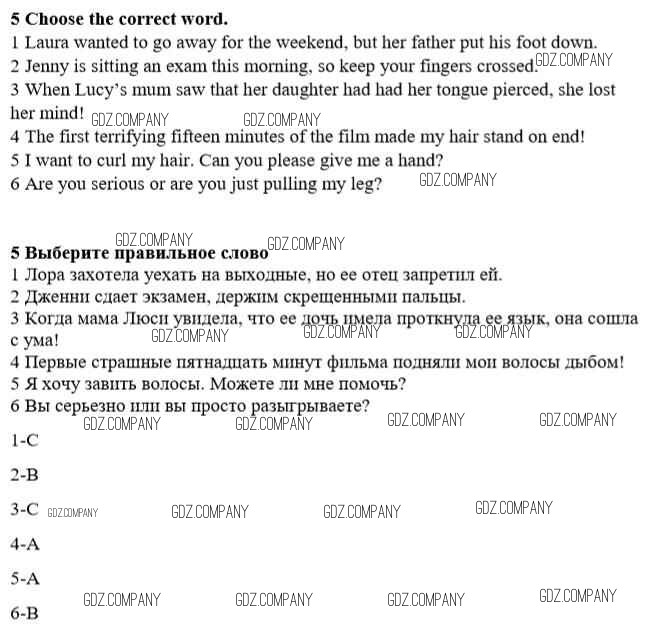 **5 Choose the correct word.**
1 Laura wanted to go away for the weekend, but her father put his foot down.
2 Jenny is sitting an exam this morning, so keep your fingers crossed. GDZ.COMPANY
3 When Lucy's mum saw that her daughter had had her tongue pierced, she lost her mind! GDZ.COMPANY GDZ.COMPANY
4 The first terrifying fifteen minutes of the film made my hair stand on end!
5 I want to curl my hair. Can you please give me a hand?
6 Are you serious or are you just pulling my leg? GDZ.COMPANY

GDZ.COMPANY GDZ.COMPANY
**5 Выберите правильное слово**
1 Лора захотела уехать на выходные, но ее отец запретил ей.
2 Дженни сдает экзамен, держим скрещенными пальцы.
3 Когда мама Люси увидела, что ее дочь имела проткнула ее язык, она сошла с ума! GDZ.COMPANY GDZ.COMPANY GDZ.COMPANY
4 Первые страшные пятнадцать минут фильма подняли мои волосы дыбом!
5 Я хочу завить волосы. Можете ли мне помочь?
6 Вы серьезно или вы просто разыгрываете?
GDZ.COMPANY GDZ.COMPANY GDZ.COMPANY GDZ.COMPANY
1-C

2-B

3-C GDZ.COMPANY GDZ.COMPANY GDZ.COMPANY GDZ.COMPANY

4-A

5-A
GDZ.COMPANY GDZ.COMPANY GDZ.COMPANY GDZ.COMPANY
6-B